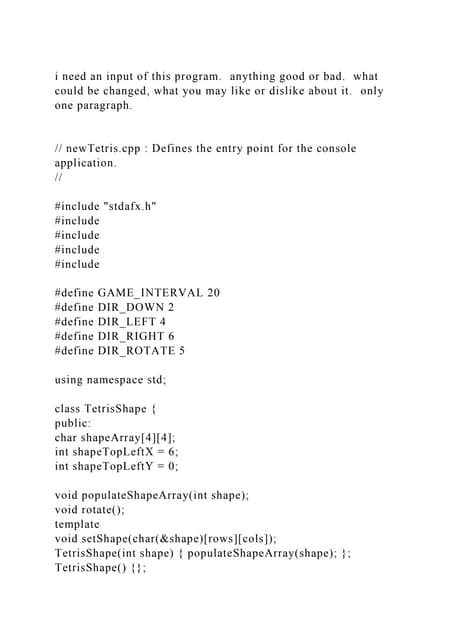 i need an input of this program. anything good or bad. what could be changed, what you may like or dislike about it. only one paragraph.

// newTetris.cpp : Defines the entry point for the console application.
//

#include "stdafx.h"
#include
#include
#include
#include

#define GAME_INTERVAL 20
#define DIR_DOWN 2
#define DIR_LEFT 4
#define DIR_RIGHT 6
#define DIR_ROTATE 5

using namespace std;

class TetrisShape {
public:
char shapeArray[4][4];
int shapeTopLeftX = 6;
int shapeTopLeftY = 0;

void populateShapeArray(int shape);
void rotate();
template
void setShape(char(&shape)[rows][cols]);
TetrisShape(int shape) { populateShapeArray(shape); };
TetrisShape() {};